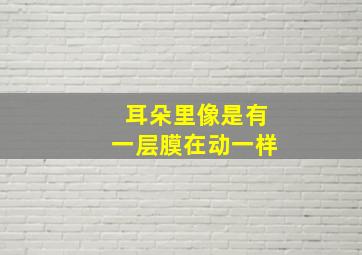 耳朵里像是有
一层膜在动一样